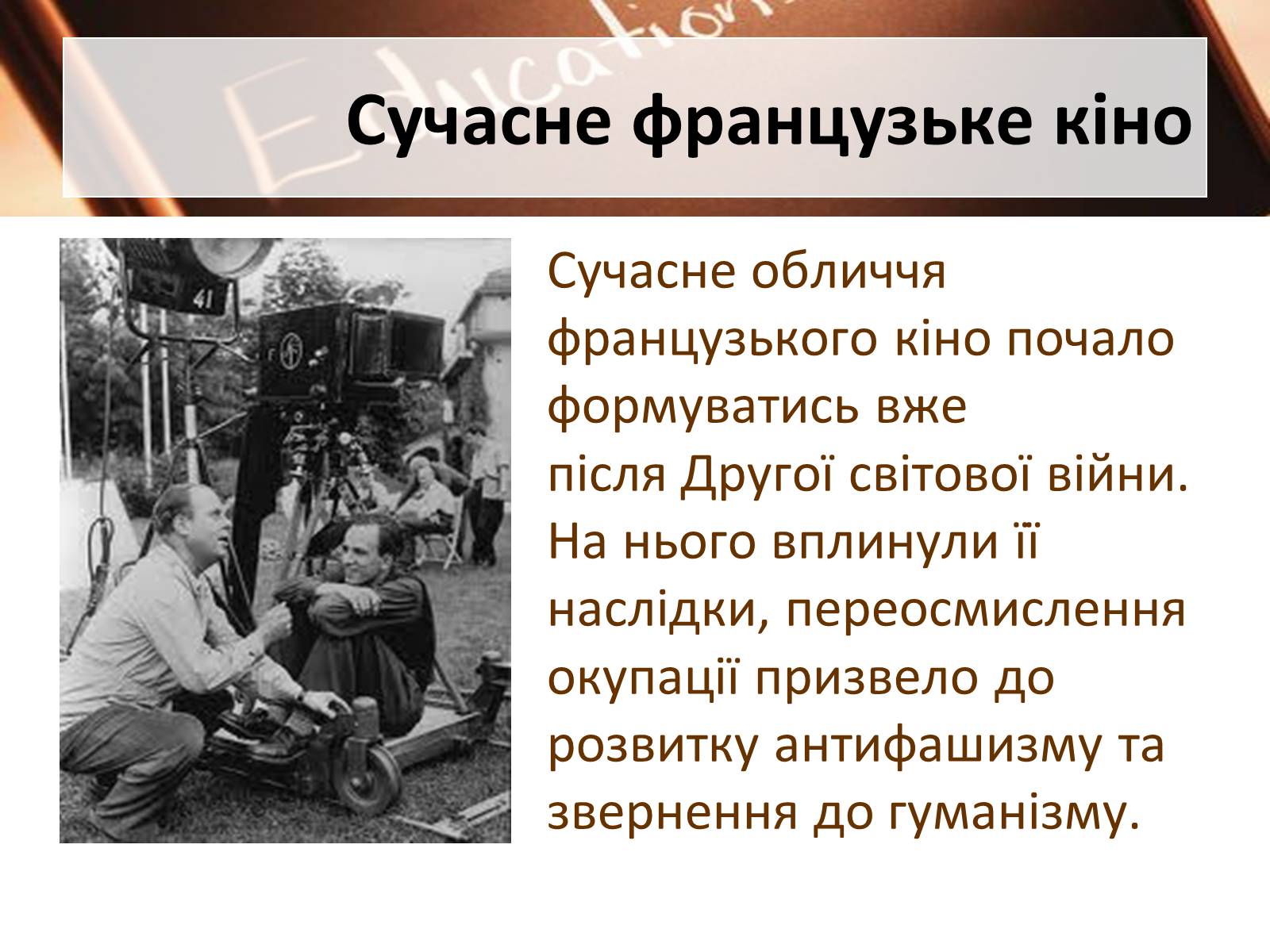 Education

Сучасне французьке кіно

41

Сучасне обличчя французького кіно почало формуватись вже після Другої світової війни. На нього вплинули її наслідки, переосмислення окупації призвело до розвитку антифашизму та звернення до гуманізму.